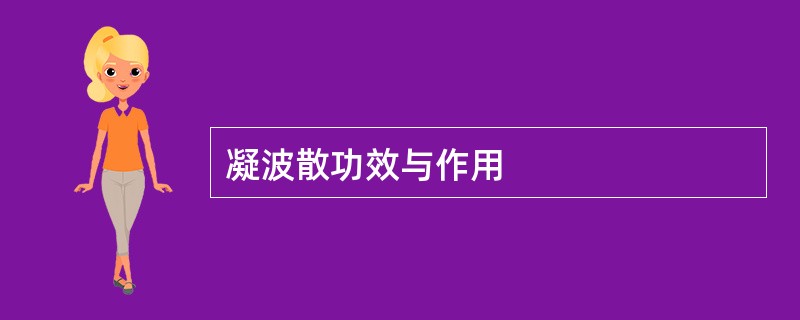 凝波散功效与作用